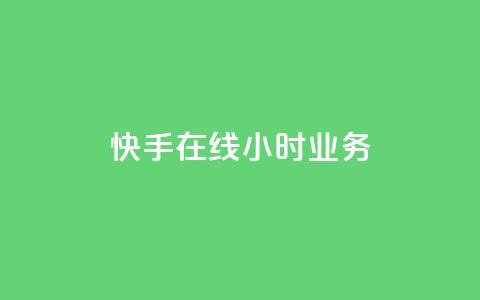 快手在线小时业务